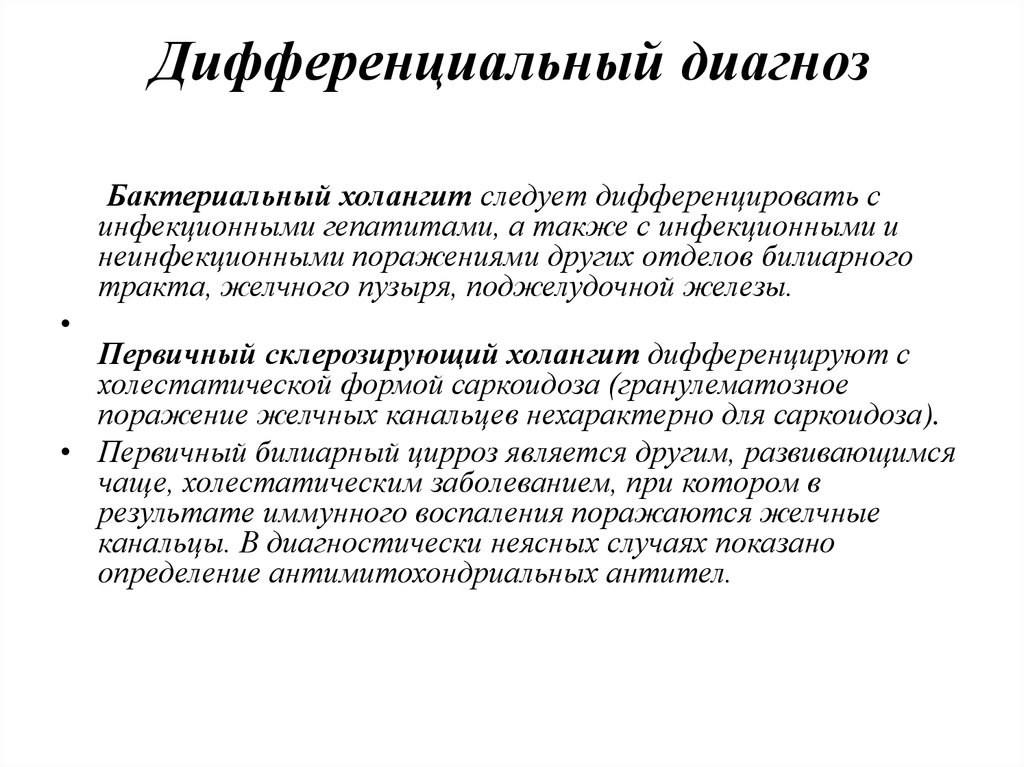 Дифференциальный диагноз

Бактериальный холангит следует дифференцировать с инфекционными гепатитами, а также с инфекционными и неинфекционными поражениями других отделов билиарного тракта, желчного пузыря, поджелудочной железы.

•

Первичный склерозирующий холангит дифференцируют с холестатической формой саркоидоза (гранулематозное поражение желчных канальцев нехарактерно для саркоидоза).

• Первичный билиарный цирроз является другим, развивающимся чаще, холестатическим заболеванием, при котором в результате иммунного воспаления поражаются желчные канальцы. В диагностически неясных случаях показано определение антимитохондриальных антител.